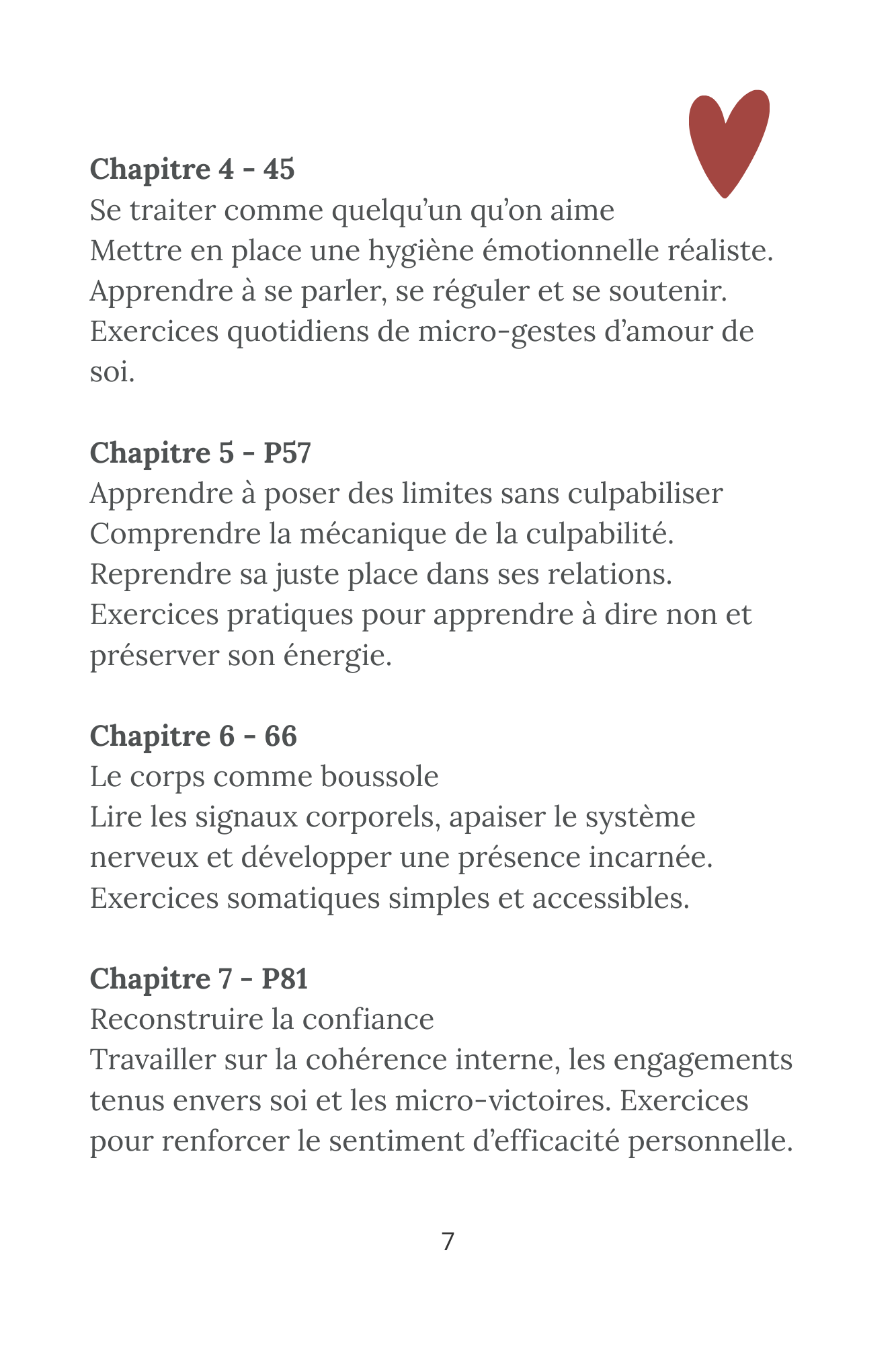 Chapitre 4 - 45
Se traiter comme quelqu'un qu'on aime
Mettre en place une hygiène émotionnelle réaliste.
Apprendre à se parler, se réguler et se soutenir.
Exercices quotidiens de micro-gestes d'amour de soi.

Chapitre 5 - P57
Apprendre à poser des limites sans culpabiliser
Comprendre la mécanique de la culpabilité.
Reprendre sa juste place dans ses relations.
Exercices pratiques pour apprendre à dire non et préserver son énergie.

Chapitre 6 - 66
Le corps comme boussole
Lire les signaux corporels, apaiser le système nerveux et développer une présence incarnée.
Exercices somatiques simples et accessibles.

Chapitre 7 - P81
Reconstruire la confiance
Travailler sur la cohérence interne, les engagements tenus envers soi et les micro-victoires. Exercices pour renforcer le sentiment d'efficacité personnelle.

7